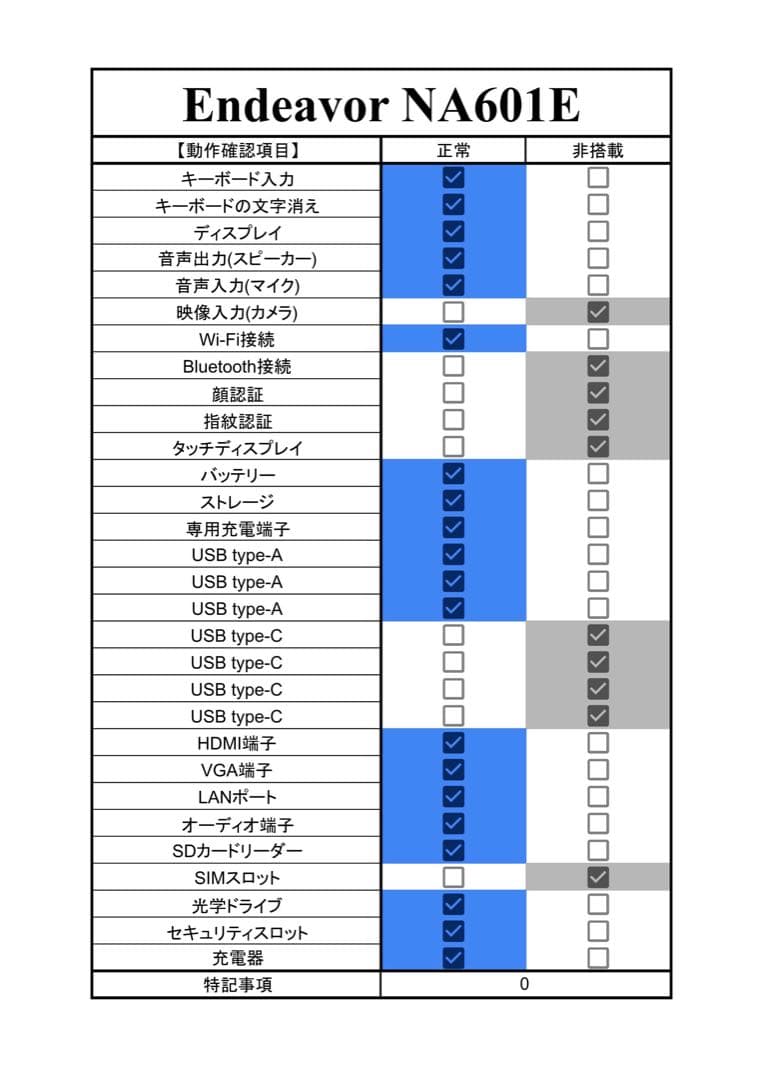 Endeavor NA601E

| 【動作確認項目】 | 正常 | 非搭載 |
|---|---|---|
| キーボード入力 | ☑ | ☐ |
| キーボードの文字消え | ☑ | ☐ |
| ディスプレイ | ☑ | ☐ |
| 音声出力(スピーカー) | ☑ | ☐ |
| 音声入力(マイク) | ☑ | ☐ |
| 映像入力(カメラ) | ☐ | ☑ |
| Wi-Fi接続 | ☑ | ☐ |
| Bluetooth接続 | ☐ | ☑ |
| 顔認証 | ☐ | ☑ |
| 指紋認証 | ☐ | ☑ |
| タッチディスプレイ | ☐ | ☑ |
| バッテリー | ☑ | ☐ |
| ストレージ | ☑ | ☐ |
| 専用充電端子 | ☑ | ☐ |
| USB type-A | ☑ | ☐ |
| USB type-A | ☑ | ☐ |
| USB type-A | ☑ | ☐ |
| USB type-C | ☐ | ☑ |
| USB type-C | ☐ | ☑ |
| USB type-C | ☐ | ☑ |
| USB type-C | ☐ | ☑ |
| HDMI端子 | ☑ | ☐ |
| VGA端子 | ☑ | ☐ |
| LANポート | ☑ | ☐ |
| オーディオ端子 | ☑ | ☐ |
| SDカードリーダー | ☑ | ☐ |
| SIMスロット | ☐ | ☑ |
| 光学ドライブ | ☑ | ☐ |
| セキュリティスロット | ☑ | ☐ |
| 充電器 | ☑ | ☐ |
| 特記事項 | 0 | |